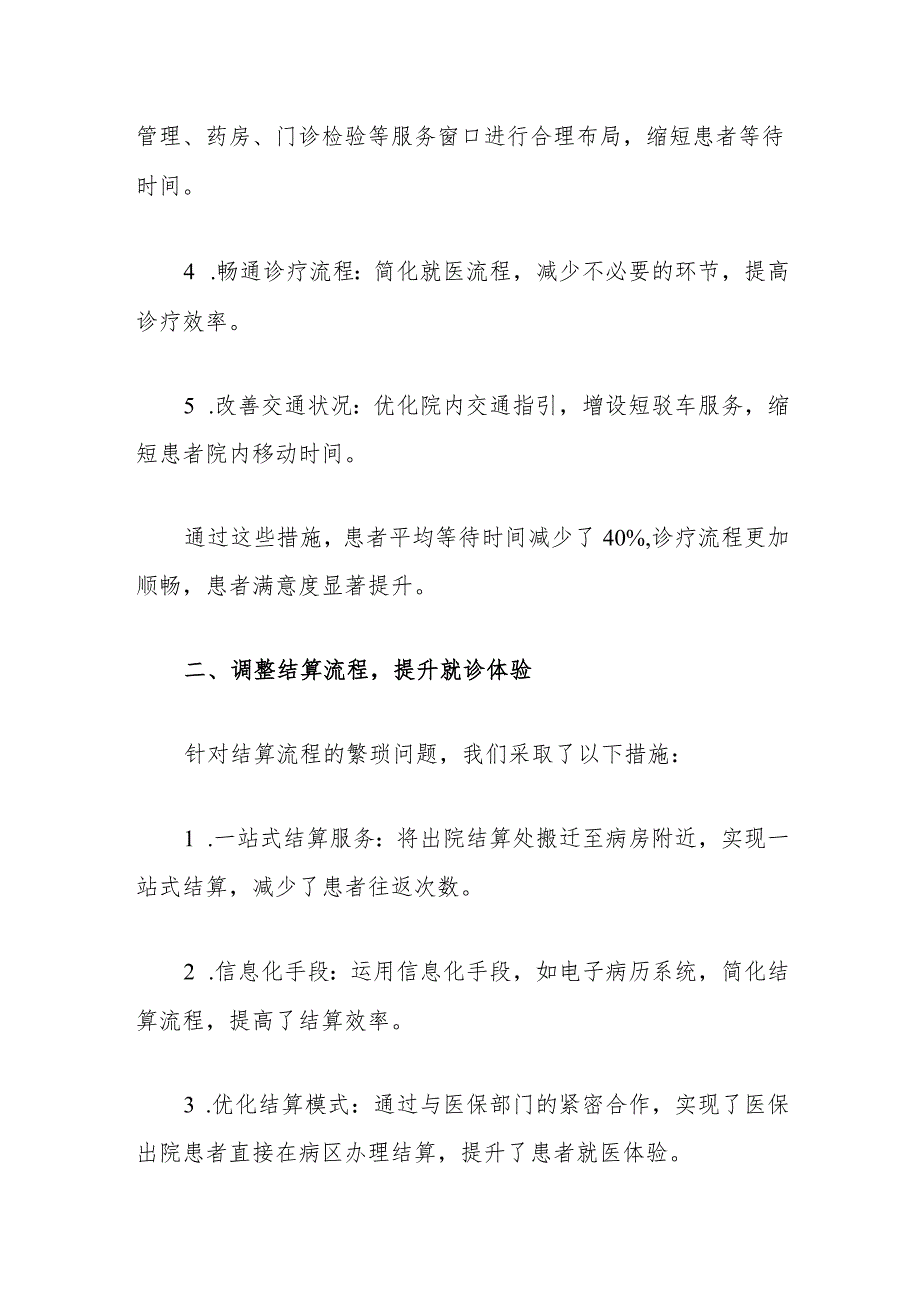 管理、药房、门诊检验等服务窗口进行合理布局，缩短患者等待时间。

4 .畅通诊疗流程：简化就医流程，减少不必要的环节，提高诊疗效率。

5 .改善交通状况：优化院内交通指引，增设短驳车服务，缩短患者院内移动时间。

通过这些措施，患者平均等待时间减少了 40%,诊疗流程更加顺畅，患者满意度显著提升。

二、调整结算流程，提升就诊体验

针对结算流程的繁琐问题，我们采取了以下措施：

1 .一站式结算服务：将出院结算处搬迁至病房附近，实现一站式结算，减少了患者往返次数。

2 .信息化手段：运用信息化手段，如电子病历系统，简化结算流程，提高了结算效率。

3 .优化结算模式：通过与医保部门的紧密合作，实现了医保出院患者直接在病区办理结算，提升了患者就医体验。